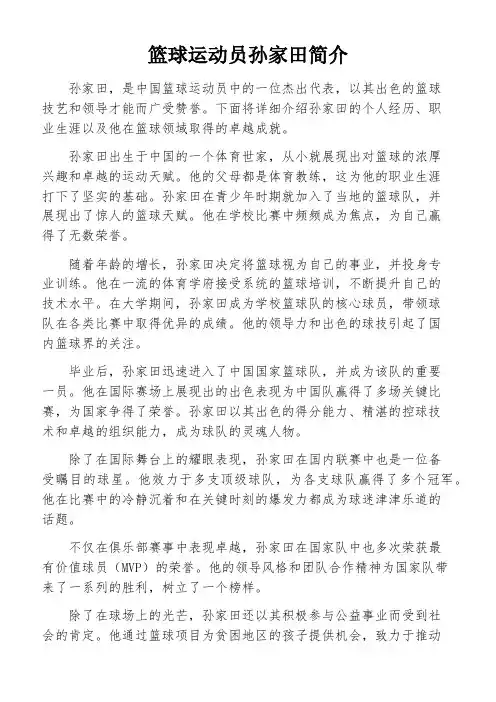 篮球运动员孙家田简介

孙家田，是中国篮球运动员中的一位杰出代表，以其出色的篮球技艺和领导才能而广受赞誉。下面将详细介绍孙家田的个人经历、职业生涯以及他在篮球领域取得的卓越成就。

孙家田出生于中国的一个体育世家，从小就展现出对篮球的浓厚兴趣和卓越的运动天赋。他的父母都是体育教练，这为他的职业生涯打下了坚实的基础。孙家田在青少年时期就加入了当地的篮球队，并展现出了惊人的篮球天赋。他在学校比赛中频频成为焦点，为自己赢得了无数荣誉。

随着年龄的增长，孙家田决定将篮球视为自己的事业，并投身专业训练。他在一流的体育学府接受系统的篮球培训，不断提升自己的技术水平。在大学期间，孙家田成为学校篮球队的核心球员，带领球队在各类比赛中取得优异的成绩。他的领导力和出色的球技引起了国内篮球界的关注。

毕业后，孙家田迅速进入了中国国家篮球队，并成为该队的重要一员。他在国际赛场上展现出的出色表现为中国队赢得了多场关键比赛，为国家争得了荣誉。孙家田以其出色的得分能力、精湛的控球技术和卓越的组织能力，成为球队的灵魂人物。

除了在国际舞台上的耀眼表现，孙家田在国内联赛中也是一位备受瞩目的球星。他效力于多支顶级球队，为各支球队赢得了多个冠军。他在比赛中的冷静沉着和在关键时刻的爆发力都成为球迷津津乐道的话题。

不仅在俱乐部赛事中表现卓越，孙家田在国家队中也多次荣获最有价值球员（MVP）的荣誉。他的领导风格和团队合作精神为国家队带来了一系列的胜利，树立了一个榜样。

除了在球场上的光芒，孙家田还以其积极参与公益事业而受到社会的肯定。他通过篮球项目为贫困地区的孩子提供机会，致力于推动